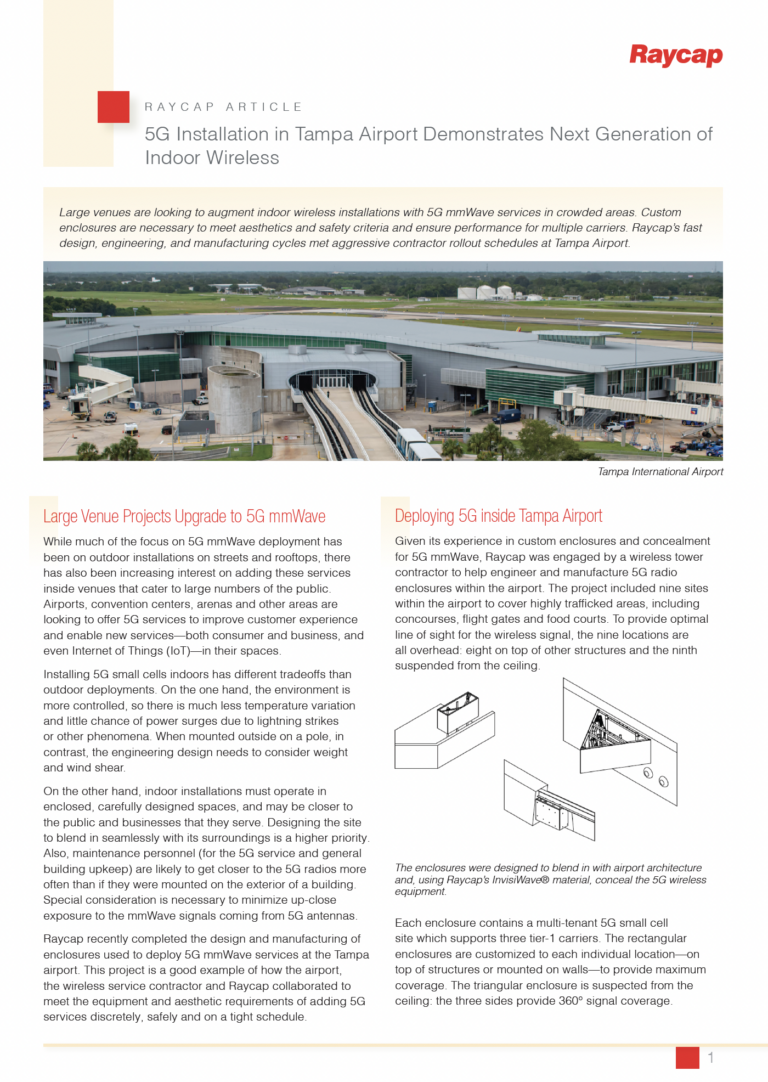 Raycap

RAYCAP ARTICLE

5G Installation in Tampa Airport Demonstrates Next Generation of Indoor Wireless

Large venues are looking to augment indoor wireless installations with 5G mmWave services in crowded areas. Custom enclosures are necessary to meet aesthetics and safety criteria and ensure performance for multiple carriers. Raycap's fast design, engineering, and manufacturing cycles met aggressive contractor rollout schedules at Tampa Airport.

Tampa International Airport

Large Venue Projects Upgrade to 5G mmWave

While much of the focus on 5G mmWave deployment has been on outdoor installations on streets and rooftops, there has also been increasing interest on adding these services inside venues that cater to large numbers of the public. Airports, convention centers, arenas and other areas are looking to offer 5G services to improve customer experience and enable new services—both consumer and business, and even Internet of Things (IoT)—in their spaces.

Installing 5G small cells indoors has different tradeoffs than outdoor deployments. On the one hand, the environment is more controlled, so there is much less temperature variation and little chance of power surges due to lightning strikes or other phenomena. When mounted outside on a pole, in contrast, the engineering design needs to consider weight and wind shear.

On the other hand, indoor installations must operate in enclosed, carefully designed spaces, and may be closer to the public and businesses that they serve. Designing the site to blend in seamlessly with its surroundings is a higher priority. Also, maintenance personnel (for the 5G service and general building upkeep) are likely to get closer to the 5G radios more often than if they were mounted on the exterior of a building. Special consideration is necessary to minimize up-close exposure to the mmWave signals coming from 5G antennas.

Raycap recently completed the design and manufacturing of enclosures used to deploy 5G mmWave services at the Tampa airport. This project is a good example of how the airport, the wireless service contractor and Raycap collaborated to meet the equipment and aesthetic requirements of adding 5G services discretely, safely and on a tight schedule.

Deploying 5G inside Tampa Airport

Given its experience in custom enclosures and concealment for 5G mmWave, Raycap was engaged by a wireless tower contractor to help engineer and manufacture 5G radio enclosures within the airport. The project included nine sites within the airport to cover highly trafficked areas, including concourses, flight gates and food courts. To provide optimal line of sight for the wireless signal, the nine locations are all overhead: eight on top of other structures and the ninth suspended from the ceiling.

The enclosures were designed to blend in with airport architecture and, using Raycap's InvisiWave® material, conceal the 5G wireless equipment.

Each enclosure contains a multi-tenant 5G small cell site which supports three tier-1 carriers. The rectangular enclosures are customized to each individual location—on top of structures or mounted on walls—to provide maximum coverage. The triangular enclosure is suspected from the ceiling: the three sides provide 360º signal coverage.

1